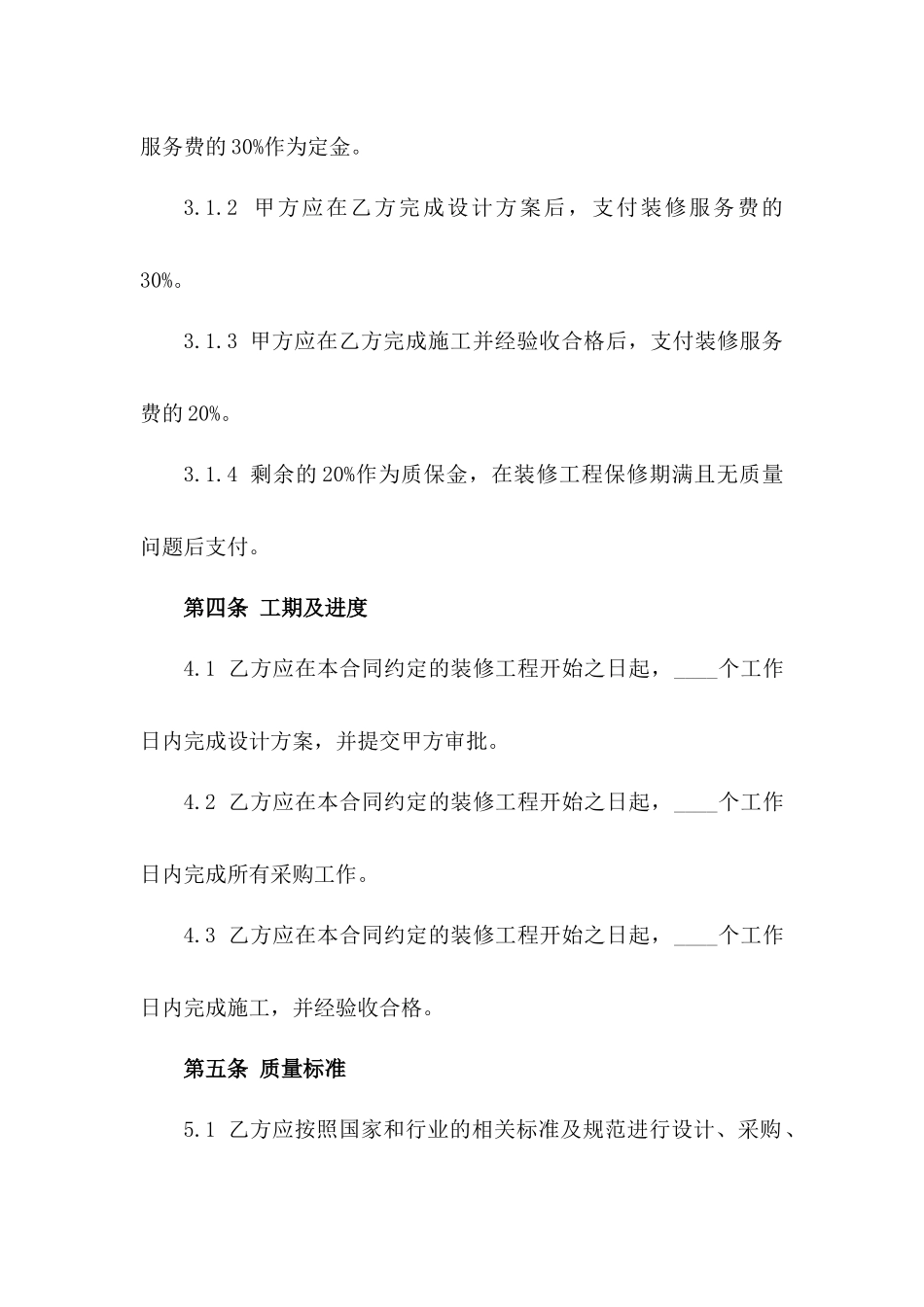 服务费的30%作为定金。

3.1.2 甲方应在乙方完成设计方案后，支付装修服务费的30%。

3.1.3 甲方应在乙方完成施工并经验收合格后，支付装修服务费的20%。

3.1.4 剩余的20%作为质保金，在装修工程保修期满且无质量问题后支付。

第四条 工期及进度

4.1 乙方应在本合同约定的装修工程开始之日起，____个工作日内完成设计方案，并提交甲方审批。

4.2 乙方应在本合同约定的装修工程开始之日起，____个工作日内完成所有采购工作。

4.3 乙方应在本合同约定的装修工程开始之日起，____个工作日内完成施工，并经验收合格。

第五条 质量标准

5.1 乙方应按照国家和行业的相关标准及规范进行设计、采购、